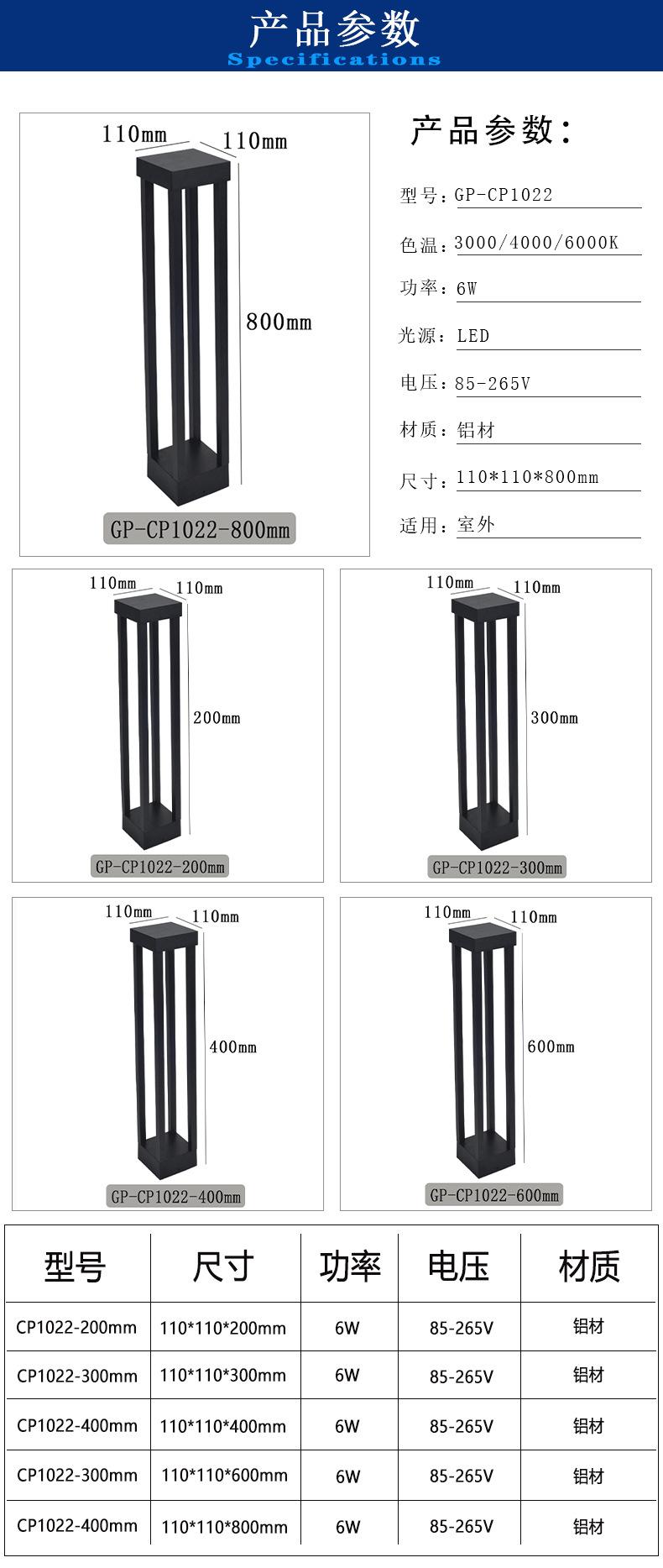 产品参数
Specifications

110mm
110mm
800mm
GP-CP1022-800mm

产品参数：

型号：GP-CP1022

色温：3000/4000/6000K

功率：6W

光源：LED

电压：85-265V

材质：铝材

尺寸：110*110*800mm

适用：室外

110mm
110mm
200mm
GP-CP1022-200mm

110mm
110mm
300mm
GP-CP1022-300mm

110mm
110mm
400mm
GP-CP1022-400mm

110mm
110mm
600mm
GP-CP1022-600mm

| 型号 | 尺寸 | 功率 | 电压 | 材质 |
|---|---|---|---|---|
| CP1022-200mm | 110*110*200mm | 6W | 85-265V | 铝材 |
| CP1022-300mm | 110*110*300mm | 6W | 85-265V | 铝材 |
| CP1022-400mm | 110*110*400mm | 6W | 85-265V | 铝材 |
| CP1022-300mm | 110*110*600mm | 6W | 85-265V | 铝材 |
| CP1022-400mm | 110*110*800mm | 6W | 85-265V | 铝材 |